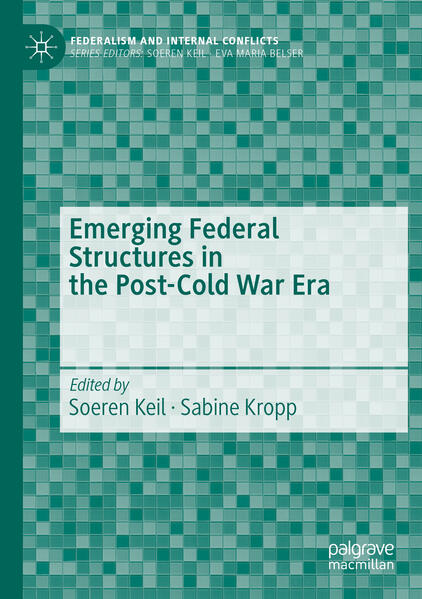 FEDERALISM AND INTERNAL CONFLICTS
SERIES EDITORS: SOEREN KEIL · EVA MARIA BELSER

Emerging Federal Structures in the Post-Cold War Era

Edited by
Soeren Keil · Sabine Kropp

palgrave
macmillan